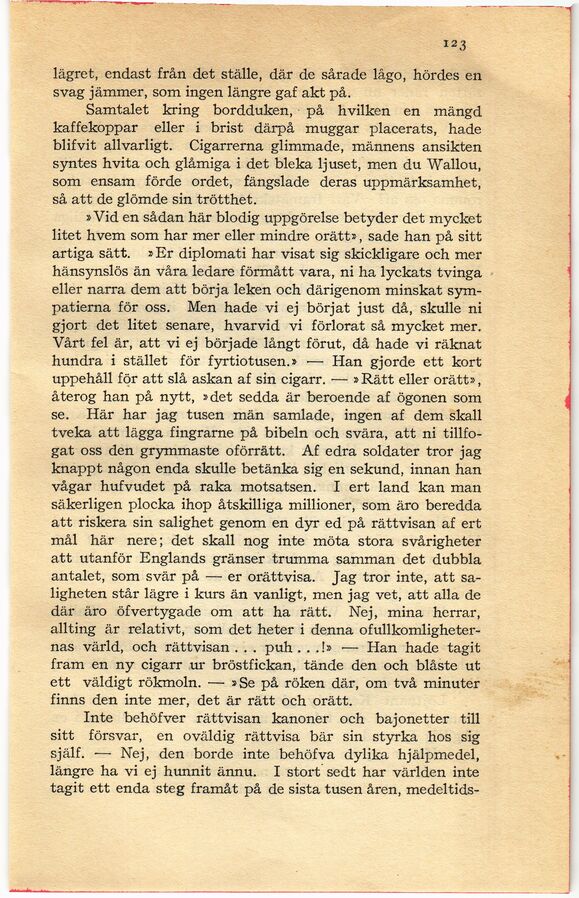 123

lägret, endast från det ställe, där de sårade lågo, hördes en svag jämmer, som ingen längre gaf akt på.

Samtalet kring bordduken, på hvilken en mängd kaffekoppar eller i brist därpå muggar placerats, hade blifvit allvarligt. Cigarrerna glimmade, männens ansikten syntes hvita och glåmiga i det bleka ljuset, men du Wallou, som ensam förde ordet, fängslade deras uppmärksamhet, så att de glömde sin trötthet.

»Vid en sådan här blodig uppgörelse betyder det mycket litet hvem som har mer eller mindre orätt», sade han på sitt artiga sätt. »Er diplomati har visat sig skickligare och mer hänsynslös än våra ledare förmått vara, ni ha lyckats tvinga eller narra dem att börja leken och därigenom minskat sympatierna för oss. Men hade vi ej börjat just då, skulle ni gjort det litet senare, hvarvid vi förlorat så mycket mer. Vårt fel är, att vi ej började långt förut, då hade vi räknat hundra i stället för fyrtiotusen.» — Han gjorde ett kort uppehåll för att slå askan af sin cigarr. — »Rätt eller orätt», återog han på nytt, »det sedda är beroende af ögonen som se. Här har jag tusen män samlade, ingen af dem skall tveka att lägga fingrarne på bibeln och svära, att ni tillfogat oss den grymmaste oförrätt. Af edra soldater tror jag knappt någon enda skulle betänka sig en sekund, innan han vågar hufvudet på raka motsatsen. I ert land kan man säkerligen plocka ihop åtskilliga millioner, som äro beredda att riskera sin salighet genom en dyr ed på rättvisan af ert mål här nere; det skall nog inte möta stora svårigheter att utanför Englands gränser trumma samman det dubbla antalet, som svär på — er orättvisa. Jag tror inte, att saligheten står lägre i kurs än vanligt, men jag vet, att alla de där äro öfvertygade om att ha rätt. Nej, mina herrar, allting är relativt, som det heter i denna ofullkomligheternas värld, och rättvisan . . . puh . . .!» — Han hade tagit fram en ny cigarr ur bröstfickan, tände den och blåste ut ett väldigt rökmoln. — »Se på röken där, om två minuter finns den inte mer, det är rätt och orätt.

Inte behöfver rättvisan kanoner och bajonetter till sitt försvar, en oväldig rättvisa bär sin styrka hos sig själf. — Nej, den borde inte behöfva dylika hjälpmedel, längre ha vi ej hunnit ännu. I stort sedt har världen inte tagit ett enda steg framåt på de sista tusen åren, medeltids-